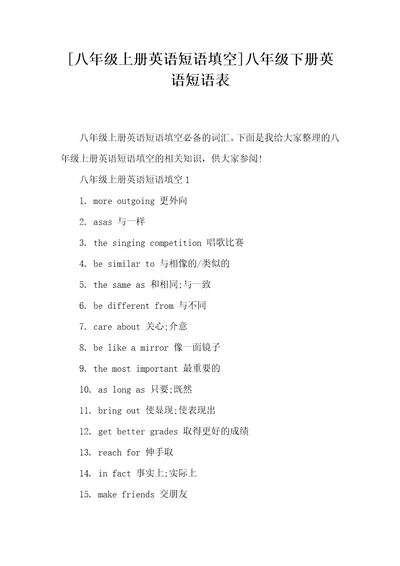 [八年级上册英语短语填空]八年级下册英语短语表

八年级上册英语短语填空必备的词汇。下面是我给大家整理的八年级上册英语短语填空的相关知识，供大家参阅!

八年级上册英语短语填空 1

1. more outgoing 更外向

2. asas 与一样

3. the singing competition 唱歌比赛

4. be similar to 与相像的/类似的

5. the same as 和相同;与一致

6. be different from 与不同

7. care about 关心;介意

8. be like a mirror 像一面镜子

9. the most important 最重要的

10. as long as 只要;既然

11. bring out 使显现;使表现出

12. get better grades 取得更好的成绩

13. reach for 伸手取

14. in fact 事实上;实际上

15. make friends 交朋友